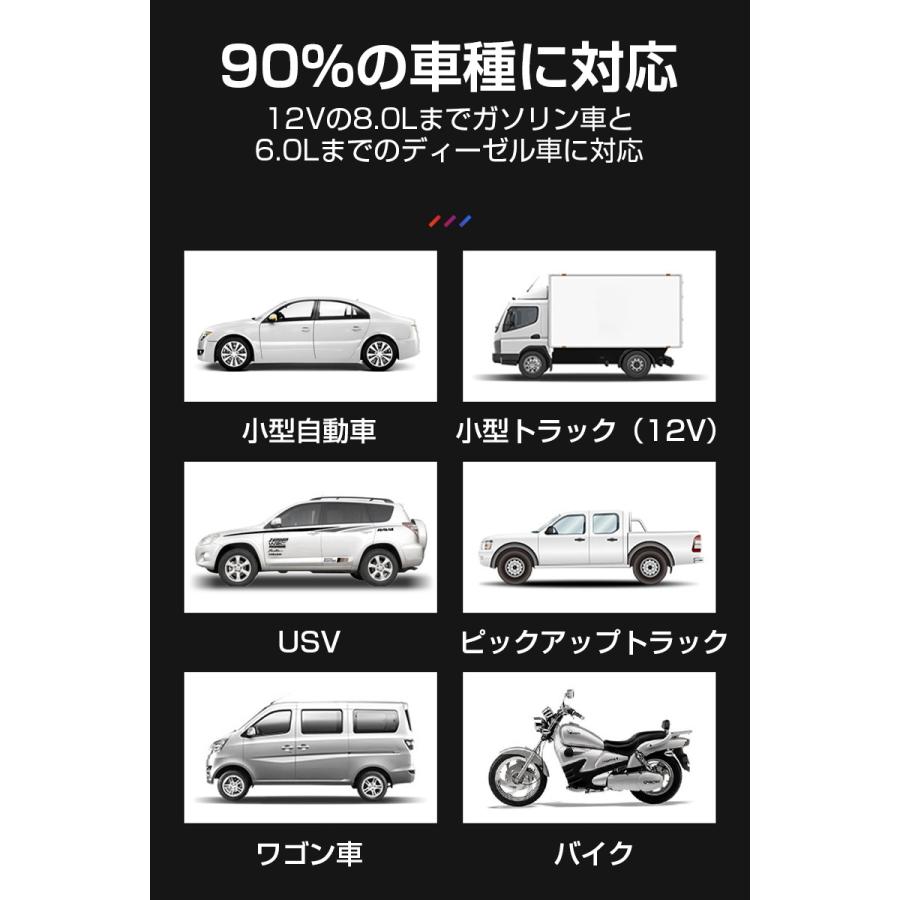 90%の車種に対応

12Vの8.0Lまでガソリン車と
6.0Lまでのディーゼル車に対応

小型自動車

小型トラック（12V）

USV

ピックアップトラック

ワゴン車

バイク